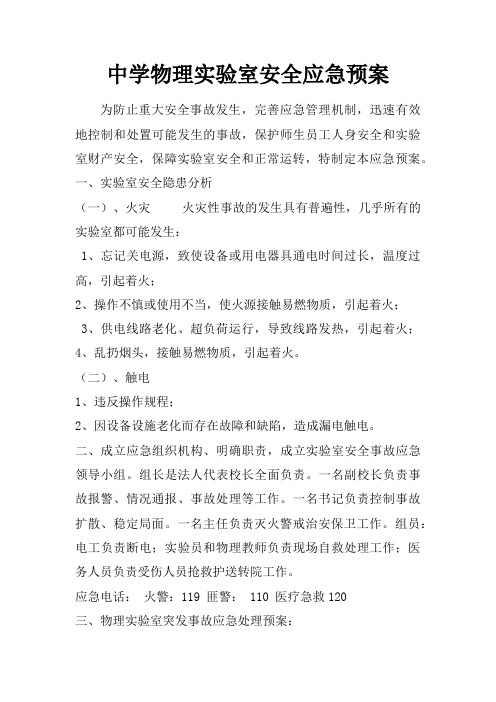 中学物理实验室安全应急预案

为防止重大安全事故发生，完善应急管理机制，迅速有效地控制和处置可能发生的事故，保护师生员工人身安全和实验室财产安全，保障实验室安全和正常运转，特制定本应急预案。

一、实验室安全隐患分析

（一）、火灾　　火灾性事故的发生具有普遍性，几乎所有的实验室都可能发生：

1、忘记关电源，致使设备或用电器具通电时间过长，温度过高，引起着火；

2、操作不慎或使用不当，使火源接触易燃物质，引起着火；

3、供电线路老化、超负荷运行，导致线路发热，引起着火；

4、乱扔烟头，接触易燃物质，引起着火。

（二）、触电

1、违反操作规程；

2、因设备设施老化而存在故障和缺陷，造成漏电触电。

二、成立应急组织机构、明确职责，成立实验室安全事故应急领导小组。组长是法人代表校长全面负责。一名副校长负责事故报警、情况通报、事故处理等工作。一名书记负责控制事故扩散、稳定局面。一名主任负责灭火警戒治安保卫工作。组员：电工负责断电；实验员和物理教师负责现场自救处理工作；医务人员负责受伤人员抢救护送转院工作。

应急电话：　火警：119　匪警：　110　医疗急救 120

三、物理实验室突发事故应急处理预案：